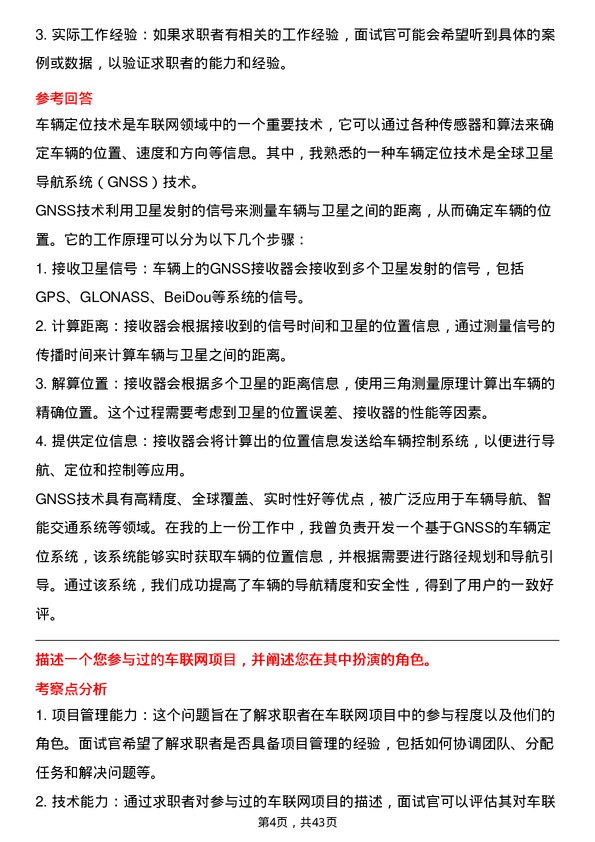 3. 实际工作经验：如果求职者有相关的工作经验，面试官可能会希望听到具体的案例或数据，以验证求职者的能力和经验。

参考回答

车辆定位技术是车联网领域中的一个重要技术，它可以通过各种传感器和算法来确定车辆的位置、速度和方向等信息。其中，我熟悉的一种车辆定位技术是全球卫星导航系统（GNSS）技术。

GNSS技术利用卫星发射的信号来测量车辆与卫星之间的距离，从而确定车辆的位置。它的工作原理可以分为以下几个步骤：

1. 接收卫星信号：车辆上的GNSS接收器会接收到多个卫星发射的信号，包括GPS、GLONASS、BeiDou等系统的信号。

2. 计算距离：接收器会根据接收到的信号时间和卫星的位置信息，通过测量信号的传播时间来计算车辆与卫星之间的距离。

3. 解算位置：接收器会根据多个卫星的距离信息，使用三角测量原理计算出车辆的精确位置。这个过程需要考虑到卫星的位置误差、接收器的性能等因素。

4. 提供定位信息：接收器会将计算出的位置信息发送给车辆控制系统，以便进行导航、定位和控制等应用。

GNSS技术具有高精度、全球覆盖、实时性好等优点，被广泛应用于车辆导航、智能交通系统等领域。在我的上一份工作中，我曾负责开发一个基于GNSS的车辆定位系统，该系统能够实时获取车辆的位置信息，并根据需要进行路径规划和导航引导。通过该系统，我们成功提高了车辆的导航精度和安全性，得到了用户的一致好评。

描述一个您参与过的车联网项目，并阐述您在其中扮演的角色。

考察点分析

1. 项目管理能力：这个问题旨在了解求职者在车联网项目中的参与程度以及他们的角色。面试官希望了解求职者是否具备项目管理的经验，包括如何协调团队、分配任务和解决问题等。

2. 技术能力：通过求职者对参与过的车联网项目的描述，面试官可以评估其对车联

第4页，共43页